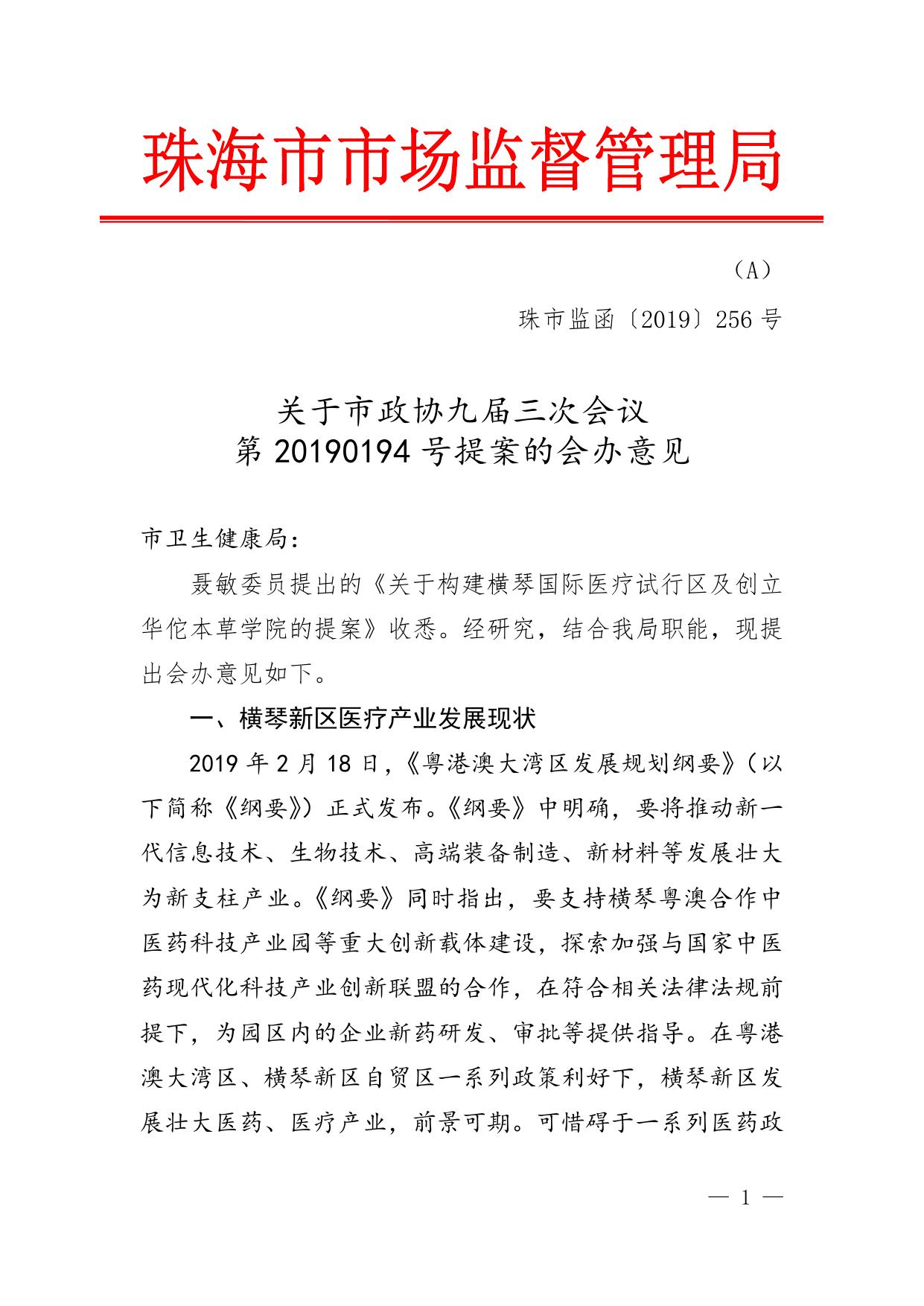 珠海市市场监督管理局

（A）

珠市监函〔2019〕256 号

关于市政协九届三次会议
第 20190194 号提案的会办意见

市卫生健康局：

聂敏委员提出的《关于构建横琴国际医疗试行区及创立华佗本草学院的提案》收悉。经研究，结合我局职能，现提出会办意见如下。

一、横琴新区医疗产业发展现状

2019 年 2 月 18 日，《粤港澳大湾区发展规划纲要》（以下简称《纲要》）正式发布。《纲要》中明确，要将推动新一代信息技术、生物技术、高端装备制造、新材料等发展壮大为新支柱产业。《纲要》同时指出，要支持横琴粤澳合作中医药科技产业园等重大创新载体建设，探索加强与国家中医药现代化科技产业创新联盟的合作，在符合相关法律法规前提下，为园区内的企业新药研发、审批等提供指导。在粤港澳大湾区、横琴新区自贸区一系列政策利好下，横琴新区发展壮大医药、医疗产业，前景可期。可惜碍于一系列医药政

— 1 —